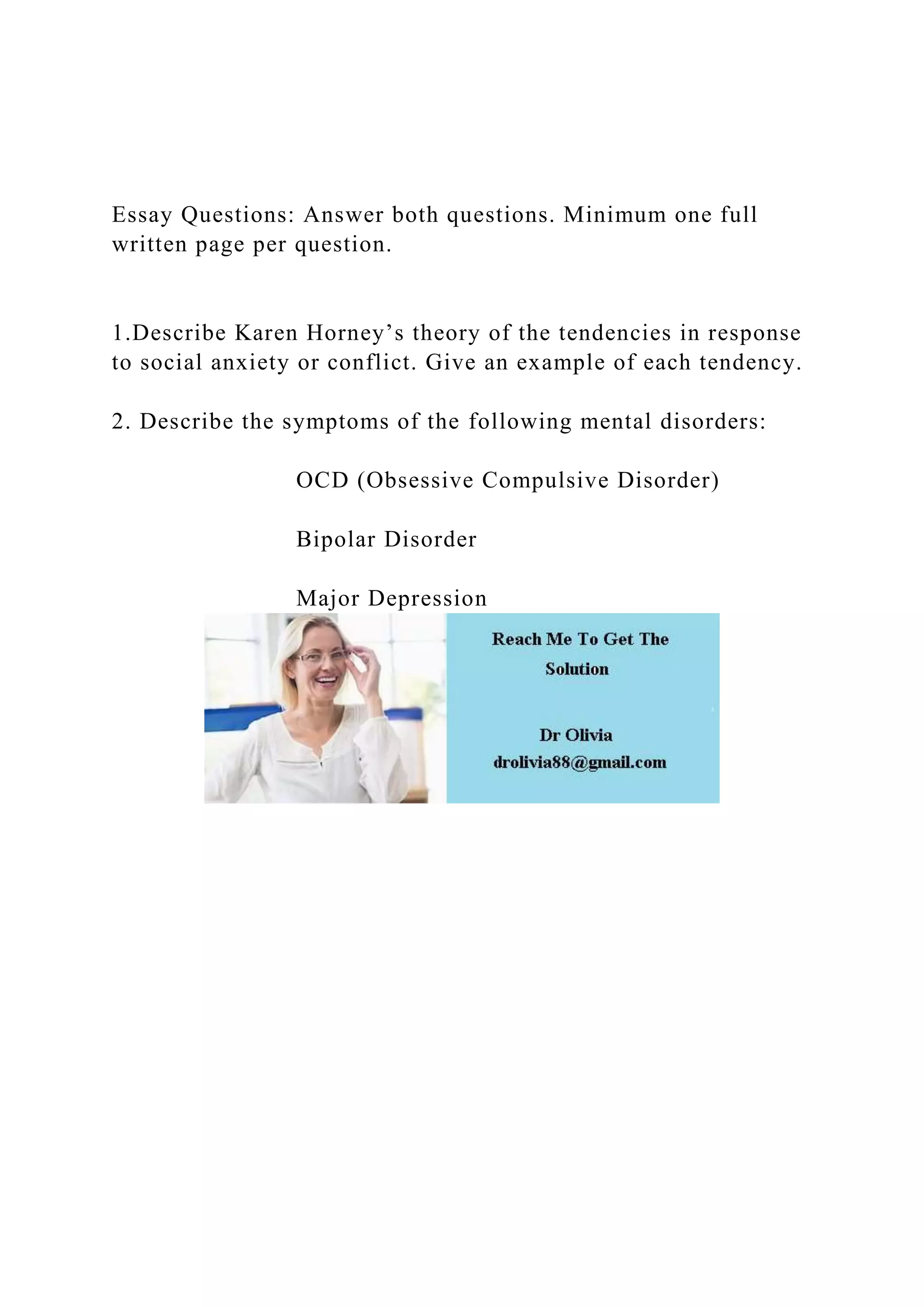 Essay Questions: Answer both questions. Minimum one full written page per question.

1.Describe Karen Horney’s theory of the tendencies in response to social anxiety or conflict. Give an example of each tendency.

2. Describe the symptoms of the following mental disorders:

OCD (Obsessive Compulsive Disorder)

Bipolar Disorder

Major Depression

Reach Me To Get The Solution

Dr Olivia
drolivia88@gmail.com